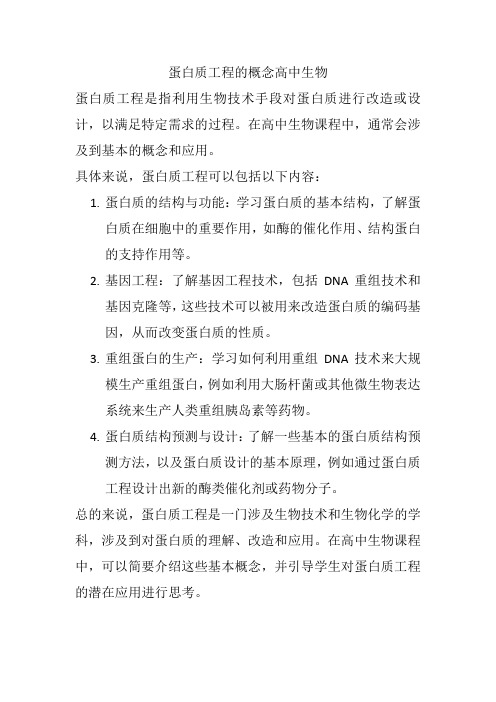 蛋白质工程的概念高中生物

蛋白质工程是指利用生物技术手段对蛋白质进行改造或设计，以满足特定需求的过程。在高中生物课程中，通常会涉及到基本的概念和应用。

具体来说，蛋白质工程可以包括以下内容：

1. 蛋白质的结构与功能：学习蛋白质的基本结构，了解蛋白质在细胞中的重要作用，如酶的催化作用、结构蛋白的支持作用等。

2. 基因工程：了解基因工程技术，包括 DNA 重组技术和基因克隆等，这些技术可以被用来改造蛋白质的编码基因，从而改变蛋白质的性质。

3. 重组蛋白的生产：学习如何利用重组 DNA 技术来大规模生产重组蛋白，例如利用大肠杆菌或其他微生物表达系统来生产人类重组胰岛素等药物。

4. 蛋白质结构预测与设计：了解一些基本的蛋白质结构预测方法，以及蛋白质设计的基本原理，例如通过蛋白质工程设计出新的酶类催化剂或药物分子。

总的来说，蛋白质工程是一门涉及生物技术和生物化学的学科，涉及到对蛋白质的理解、改造和应用。在高中生物课程中，可以简要介绍这些基本概念，并引导学生对蛋白质工程的潜在应用进行思考。